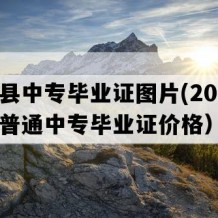 县中专毕业证图片(20
普通中专毕业证价格)